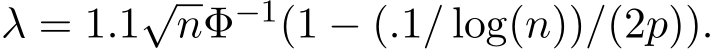 $\lambda = 1.1\sqrt{n}\Phi^{-1}(1 - (.1/\log(n))/(2p)).$